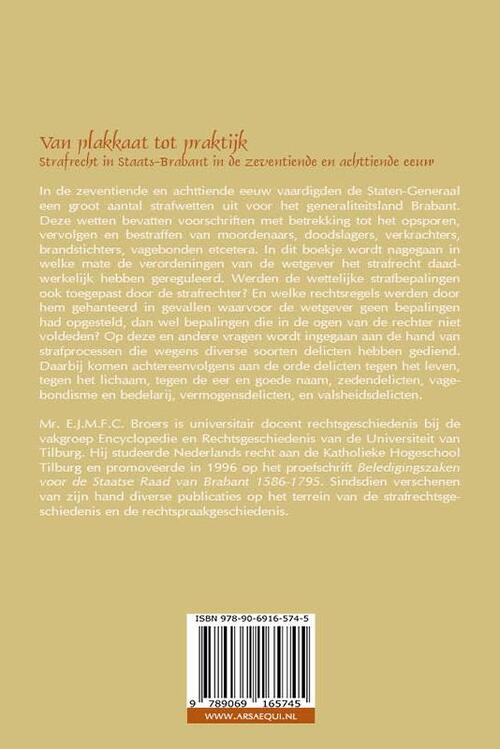 Van plakkaat tot praktijk
Strafrecht in Staats-Brabant in de zeventiende en achttiende eeuw

In de zeventiende en achttiende eeuw vaardigden de Staten-Generaal een groot aantal strafwetten uit voor het generaliteitsland Brabant. Deze wetten bevatten voorschriften met betrekking tot het opsporen, vervolgen en bestraffen van moordenaars, doodslagers, verkrachters, brandstichters, vagebonden etcetera. In dit boekje wordt nagegaan in welke mate de verordeningen van de wetgever het strafrecht daadwerkelijk hebben gereguleerd. Werden de wettelijke strafbepalingen ook toegepast door de strafrechter? En welke rechtsregels werden door hem gehanteerd in gevallen waarvoor de wetgever geen bepalingen had opgesteld, dan wel bepalingen die in de ogen van de rechter niet voldeden? Op deze en andere vragen wordt ingegaan aan de hand van strafprocessen die wegens diverse soorten delicten hebben gediend. Daarbij komen achtereenvolgens aan de orde delicten tegen het leven, tegen het lichaam, tegen de eer en goede naam, zedendelicten, vagebondisme en bedelarij, vermogensdelicten, en valsheidsdelicten.

Mr. E.J.M.F.C. Broers is universitair docent rechtsgeschiedenis bij de vakgroep Encyclopedie en Rechtsgeschiedenis van de Universiteit van Tilburg. Hij studeerde Nederlands recht aan de Katholieke Hogeschool Tilburg en promoveerde in 1996 op het proefschrift Beledigingszaken voor de Staatse Raad van Brabant 1586-1795. Sindsdien verschenen van zijn hand diverse publicaties op het terrein van de strafrechtsgeschiedenis en de rechtspraakgeschiedenis.

ISBN 978-90-6916-574-5

9 789069 165745

WWW.ARSAEQUI.NL